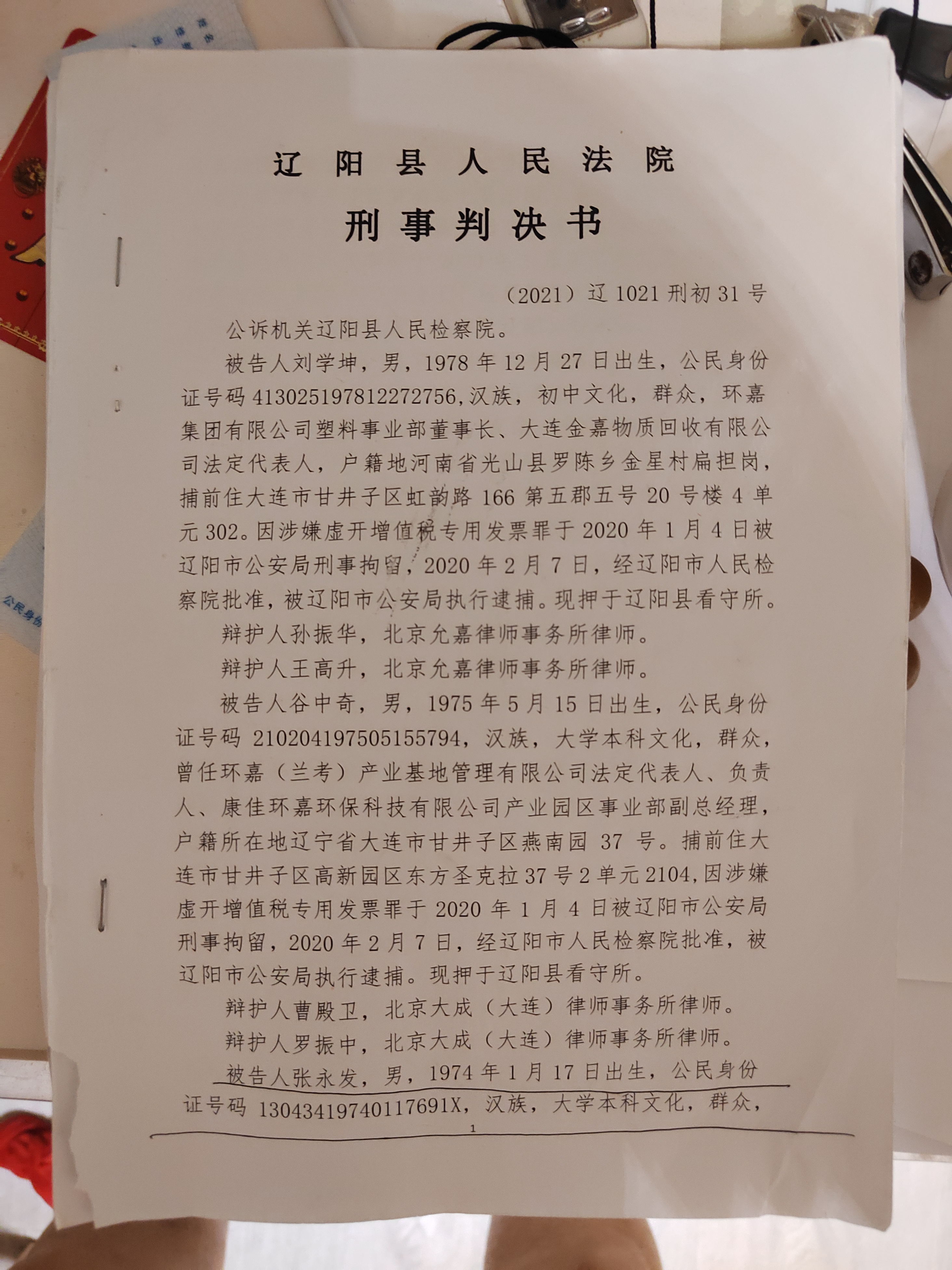 辽阳县人民法院

刑事判决书

（2021）辽1021刑初31号

公诉机关辽阳县人民检察院。

被告人刘学坤，男，1978年12月27日出生，公民身份证号码413025197812272756，汉族，初中文化，群众，环嘉集团有限公司塑料事业部董事长、大连金嘉物质回收有限公司法定代表人，户籍地河南省光山县罗陈乡金星村扁担岗，捕前住大连市甘井子区虹韵路166第五郡五号20号楼4单元302。因涉嫌虚开增值税专用发票罪于2020年1月4日被辽阳市公安局刑事拘留，2020年2月7日，经辽阳市人民检察院批准，被辽阳市公安局执行逮捕。现押于辽阳县看守所。

辩护人孙振华，北京允嘉律师事务所律师。

辩护人王高升，北京允嘉律师事务所律师。

被告人谷中奇，男，1975年5月15日出生，公民身份证号码210204197505155794，汉族，大学本科文化，群众，曾任环嘉（兰考）产业基地管理有限公司法定代表人、负责人、康佳环嘉环保科技有限公司产业园区事业部副总经理，户籍所在地辽宁省大连市甘井子区燕南园37号。捕前住大连市甘井子区高新园区东方圣克拉37号2单元2104，因涉嫌虚开增值税专用发票罪于2020年1月4日被辽阳市公安局刑事拘留，2020年2月7日，经辽阳市人民检察院批准，被辽阳市公安局执行逮捕。现押于辽阳县看守所。

辩护人曹殿卫，北京大成（大连）律师事务所律师。

辩护人罗振中，北京大成（大连）律师事务所律师。

被告人张永发，男，1974年1月17日出生，公民身份证号码13043419740117691X，汉族，大学本科文化，群众，

1